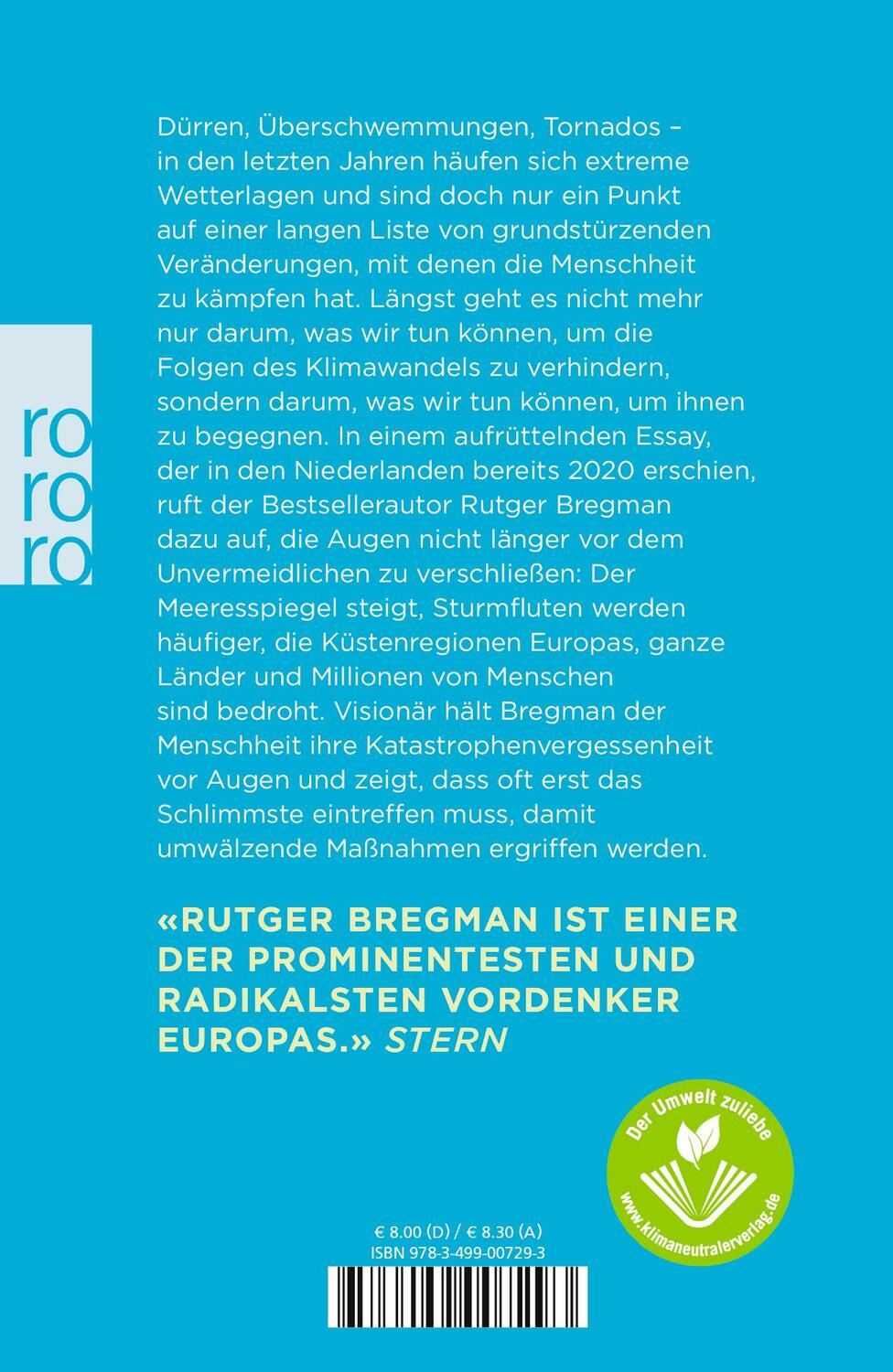 ro
ro
ro

Dürren, Überschwemmungen, Tornados – in den letzten Jahren häufen sich extreme Wetterlagen und sind doch nur ein Punkt auf einer langen Liste von grundstürzenden Veränderungen, mit denen die Menschheit zu kämpfen hat. Längst geht es nicht mehr nur darum, was wir tun können, um die Folgen des Klimawandels zu verhindern, sondern darum, was wir tun können, um ihnen zu begegnen. In einem aufrüttelnden Essay, der in den Niederlanden bereits 2020 erschien, ruft der Bestsellerautor Rutger Bregman dazu auf, die Augen nicht länger vor dem Unvermeidlichen zu verschließen: Der Meeresspiegel steigt, Sturmfluten werden häufiger, die Küstenregionen Europas, ganze Länder und Millionen von Menschen sind bedroht. Visionär hält Bregman der Menschheit ihre Katastrophenvergessenheit vor Augen und zeigt, dass oft erst das Schlimmste eintreffen muss, damit umwälzende Maßnahmen ergriffen werden.

«RUTGER BREGMAN IST EINER DER PROMINENTESTEN UND RADIKALSTEN VORDENKER EUROPAS.» STERN

Der Umwelt zuliebe
www.klimaneutralerverlag.de

€ 8.00 (D) / € 8.30 (A)
ISBN 978-3-499-00729-3